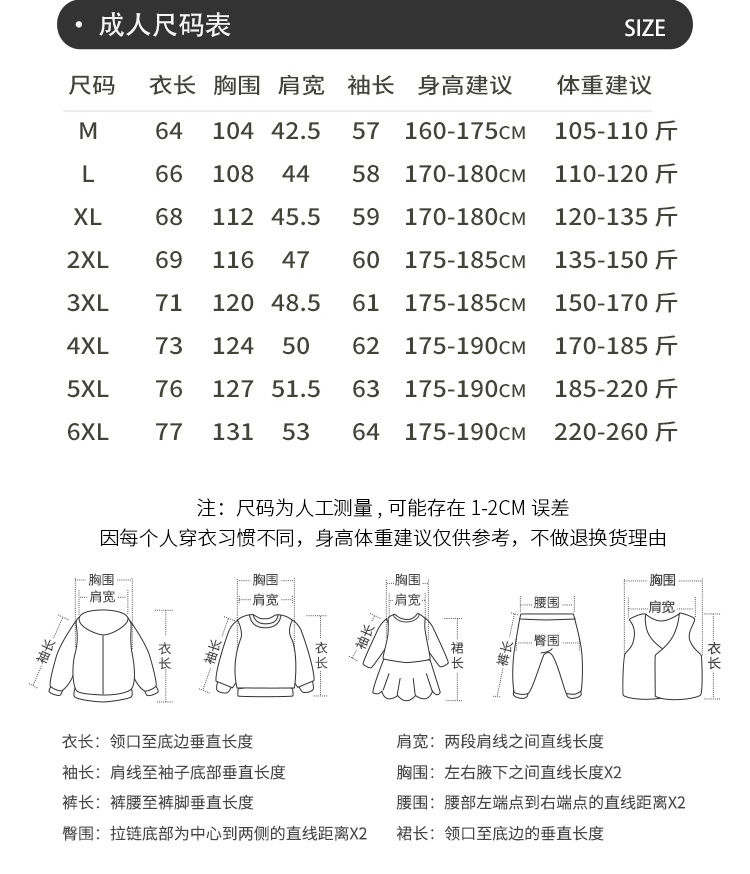 • 成人尺码表 SIZE

| 尺码 | 衣长 | 胸围 | 肩宽 | 袖长 | 身高建议 | 体重建议 |
|---|---|---|---|---|---|---|
| M | 64 | 104 | 42.5 | 57 | 160-175CM | 105-110 斤 |
| L | 66 | 108 | 44 | 58 | 170-180CM | 110-120 斤 |
| XL | 68 | 112 | 45.5 | 59 | 170-180CM | 120-135 斤 |
| 2XL | 69 | 116 | 47 | 60 | 175-185CM | 135-150 斤 |
| 3XL | 71 | 120 | 48.5 | 61 | 175-185CM | 150-170 斤 |
| 4XL | 73 | 124 | 50 | 62 | 175-190CM | 170-185 斤 |
| 5XL | 76 | 127 | 51.5 | 63 | 175-190CM | 185-220 斤 |
| 6XL | 77 | 131 | 53 | 64 | 175-190CM | 220-260 斤 |

注：尺码为人工测量，可能存在 1-2CM 误差
因每个人穿衣习惯不同，身高体重建议仅供参考，不做退换货理由

胸围 肩宽 袖长 衣长
胸围 肩宽 袖长 衣长
胸围 肩宽 袖长 裙长
腰围 臀围 裤长
胸围 肩宽 衣长

衣长：领口至底边垂直长度
袖长：肩线至袖子底部垂直长度
裤长：裤腰至裤脚垂直长度
臀围：拉链底部为中心到两侧的直线距离X2
肩宽：两段肩线之间直线长度
胸围：左右腋下之间直线长度X2
腰围：腰部左端点到右端点的直线距离X2
裙长：领口至底边的垂直长度